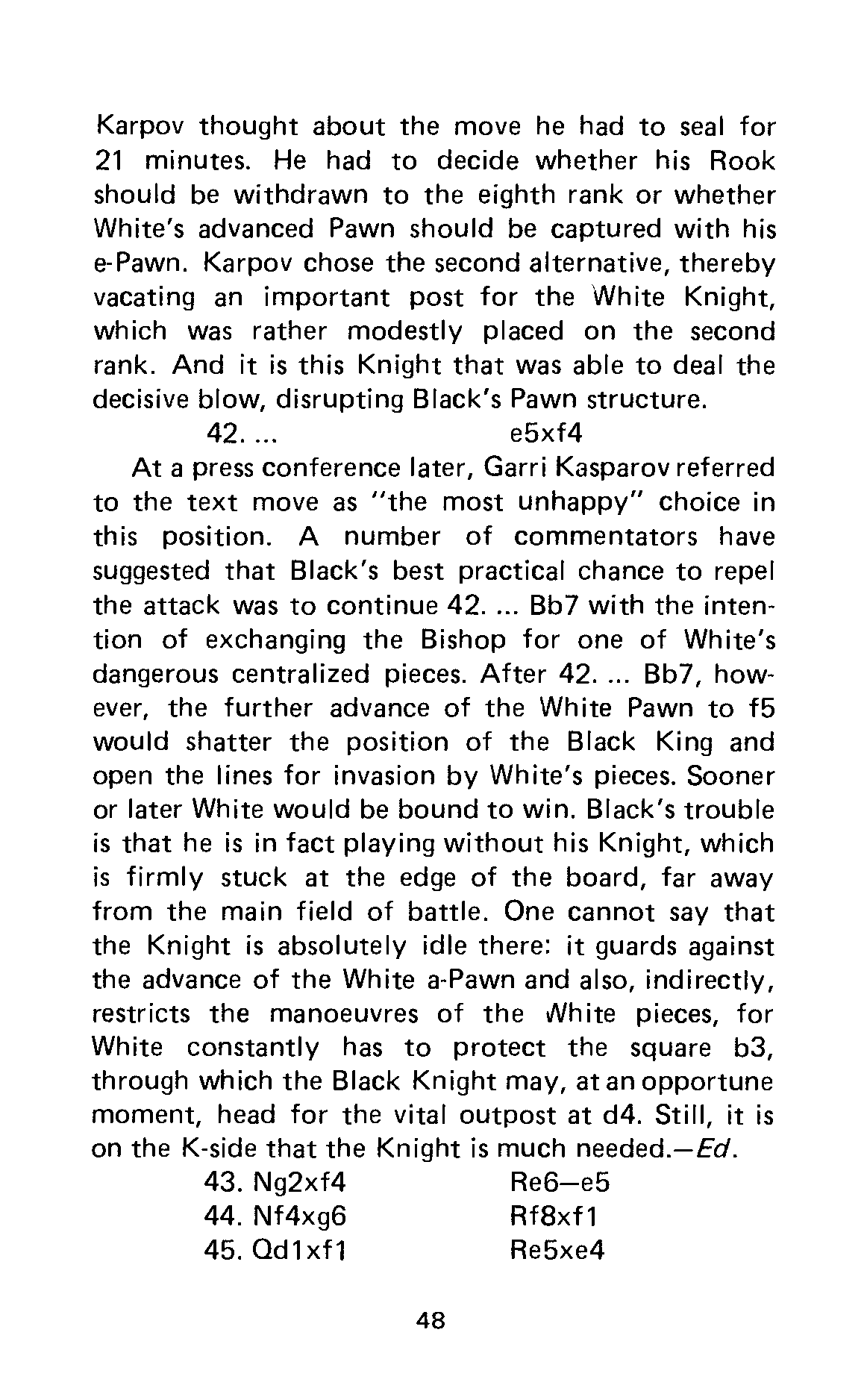 Karpov thought about the move he had to seal for 21 minutes. He had to decide whether his Rook should be withdrawn to the eighth rank or whether White's advanced Pawn should be captured with his e-Pawn. Karpov chose the second alternative, thereby vacating an important post for the White Knight, which was rather modestly placed on the second rank. And it is this Knight that was able to deal the decisive blow, disrupting Black's Pawn structure.

42. ... e5xf4

At a press conference later, Garri Kasparov referred to the text move as "the most unhappy" choice in this position. A number of commentators have suggested that Black's best practical chance to repel the attack was to continue 42. ... Bb7 with the intention of exchanging the Bishop for one of White's dangerous centralized pieces. After 42. ... Bb7, however, the further advance of the White Pawn to f5 would shatter the position of the Black King and open the lines for invasion by White's pieces. Sooner or later White would be bound to win. Black's trouble is that he is in fact playing without his Knight, which is firmly stuck at the edge of the board, far away from the main field of battle. One cannot say that the Knight is absolutely idle there: it guards against the advance of the White a-Pawn and also, indirectly, restricts the manoeuvres of the White pieces, for White constantly has to protect the square b3, through which the Black Knight may, at an opportune moment, head for the vital outpost at d4. Still, it is on the K-side that the Knight is much needed.—Ed.

43. Ng2xf4 Re6—e5
44. Nf4xg6 Rf8xf1
45. Qd1xf1 Re5xe4

48